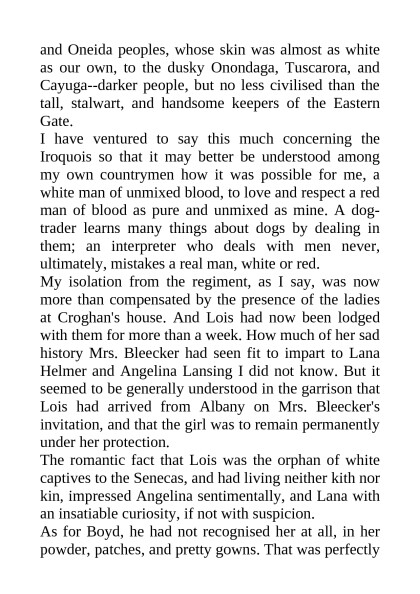 and Oneida peoples, whose skin was almost as white as our own, to the dusky Onondaga, Tuscarora, and Cayuga--darker people, but no less civilised than the tall, stalwart, and handsome keepers of the Eastern Gate.

I have ventured to say this much concerning the Iroquois so that it may better be understood among my own countrymen how it was possible for me, a white man of unmixed blood, to love and respect a red man of blood as pure and unmixed as mine. A dog-trader learns many things about dogs by dealing in them; an interpreter who deals with men never, ultimately, mistakes a real man, white or red.

My isolation from the regiment, as I say, was now more than compensated by the presence of the ladies at Croghan's house. And Lois had now been lodged with them for more than a week. How much of her sad history Mrs. Bleecker had seen fit to impart to Lana Helmer and Angelina Lansing I did not know. But it seemed to be generally understood in the garrison that Lois had arrived from Albany on Mrs. Bleecker's invitation, and that the girl was to remain permanently under her protection.

The romantic fact that Lois was the orphan of white captives to the Senecas, and had living neither kith nor kin, impressed Angelina sentimentally, and Lana with an insatiable curiosity, if not with suspicion.

As for Boyd, he had not recognised her at all, in her powder, patches, and pretty gowns. That was perfectly